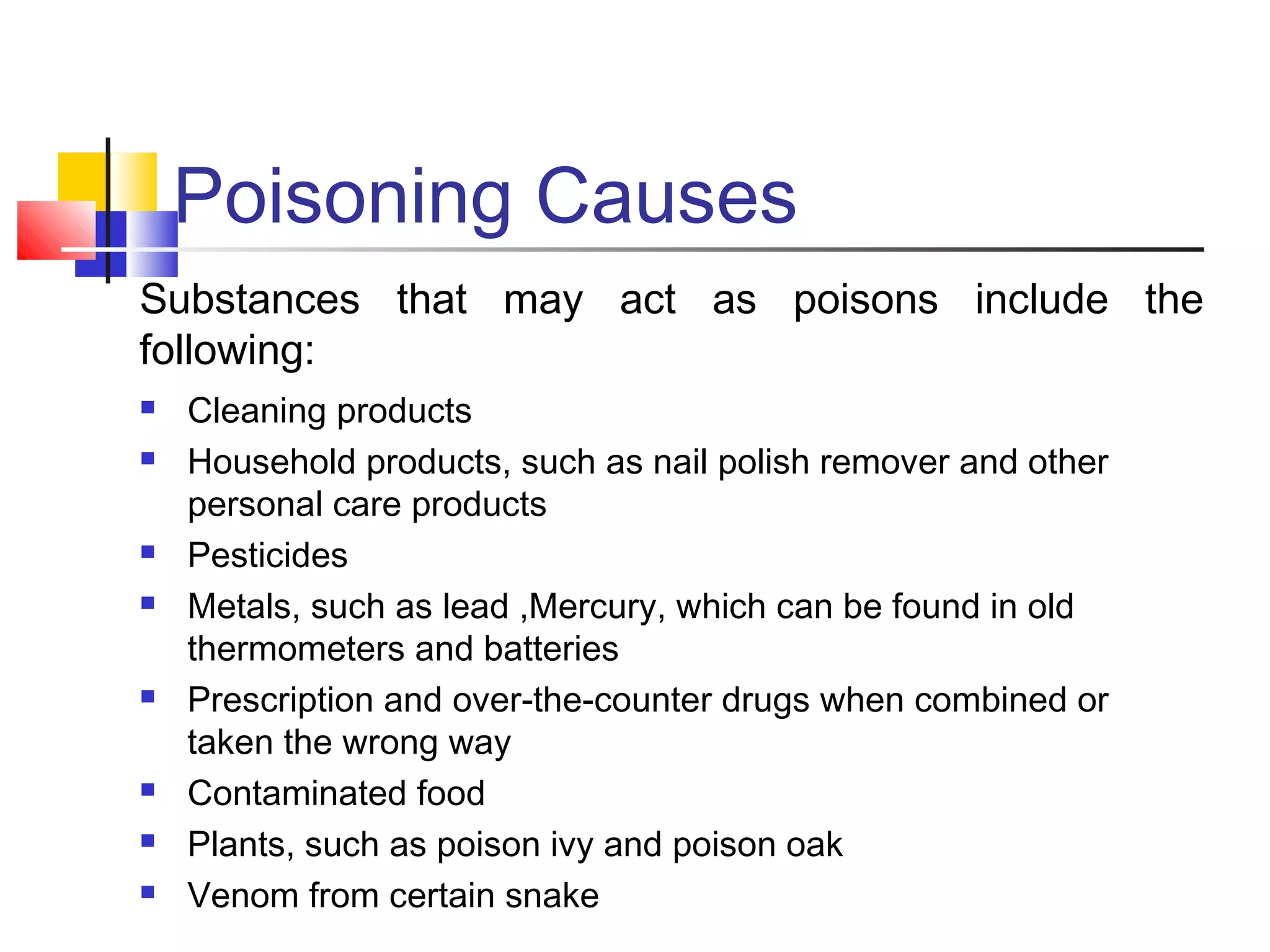 Poisoning Causes

Substances that may act as poisons include the following:

- Cleaning products
- Household products, such as nail polish remover and other personal care products
- Pesticides
- Metals, such as lead ,Mercury, which can be found in old thermometers and batteries
- Prescription and over-the-counter drugs when combined or taken the wrong way
- Contaminated food
- Plants, such as poison ivy and poison oak
- Venom from certain snake